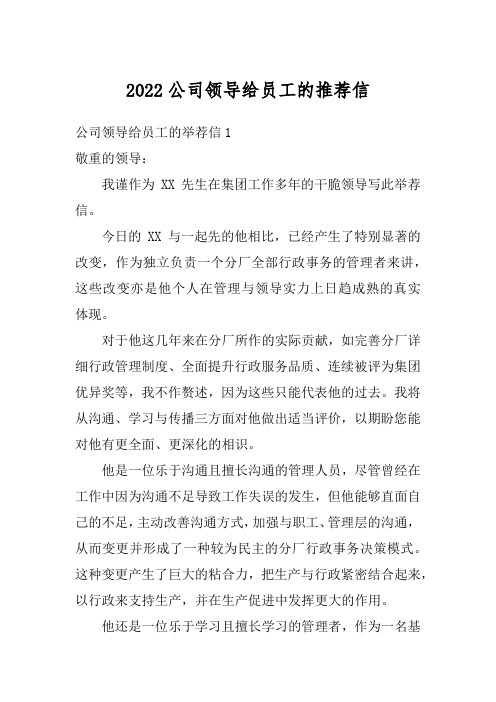 2022公司领导给员工的推荐信

公司领导给员工的举荐信1

敬重的领导：

我谨作为 XX 先生在集团工作多年的干脆领导写此举荐信。

今日的 XX 与一起先的他相比，已经产生了特别显著的改变，作为独立负责一个分厂全部行政事务的管理者来讲，这些改变亦是他个人在管理与领导实力上日趋成熟的真实体现。

对于他这几年来在分厂所作的实际贡献，如完善分厂详细行政管理制度、全面提升行政服务品质、连续被评为集团优异奖等，我不作赘述，因为这些只能代表他的过去。我将从沟通、学习与传播三方面对他做出适当评价，以期盼您能对他有更全面、更深化的相识。

他是一位乐于沟通且擅长沟通的管理人员，尽管曾经在工作中因为沟通不足导致工作失误的发生，但他能够直面自己的不足，主动改善沟通方式，加强与职工、管理层的沟通，从而变更并形成了一种较为民主的分厂行政事务决策模式。这种变更产生了巨大的粘合力，把生产与行政紧密结合起来，以行政来支持生产，并在生产促进中发挥更大的作用。

他还是一位乐于学习且擅长学习的管理者，作为一名基